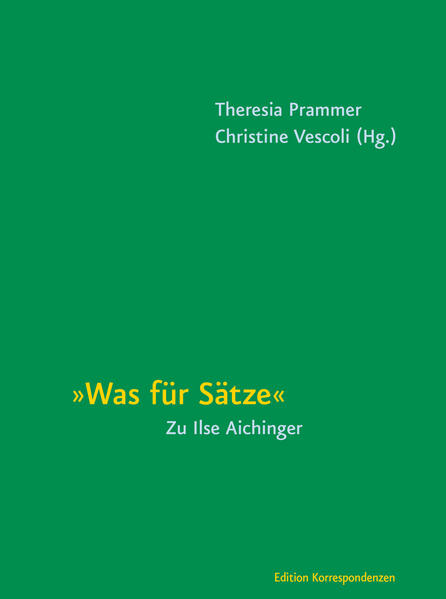 Theresia Prammer
Christine Vescoli (Hg.)

»Was für Sätze«
Zu Ilse Aichinger

Edition Korrespondenzen